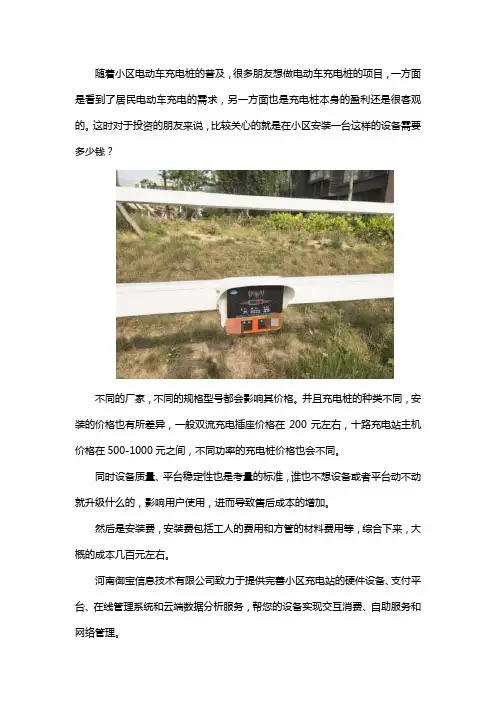 随着小区电动车充电桩的普及，很多朋友想做电动车充电桩的项目，一方面是看到了居民电动车充电的需求，另一方面也是充电桩本身的盈利还是很客观的。这时对于投资的朋友来说，比较关心的就是在小区安装一台这样的设备需要多少钱？

不同的厂家，不同的规格型号都会影响其价格。并且充电桩的种类不同，安装的价格也有所差异，一般双流充电插座价格在200元左右，十路充电站主机价格在500-1000元之间，不同功率的充电桩价格也会不同。

同时设备质量、平台稳定性也是考量的标准，谁也不想设备或者平台动不动就升级什么的，影响用户使用，进而导致售后成本的增加。

然后是安装费，安装费包括工人的费用和方管的材料费用等，综合下来，大概的成本几百元左右。

河南御宝信息技术有限公司致力于提供完善小区充电站的硬件设备、支付平台、在线管理系统和云端数据分析服务，帮您的设备实现交互消费、自助服务和网络管理。